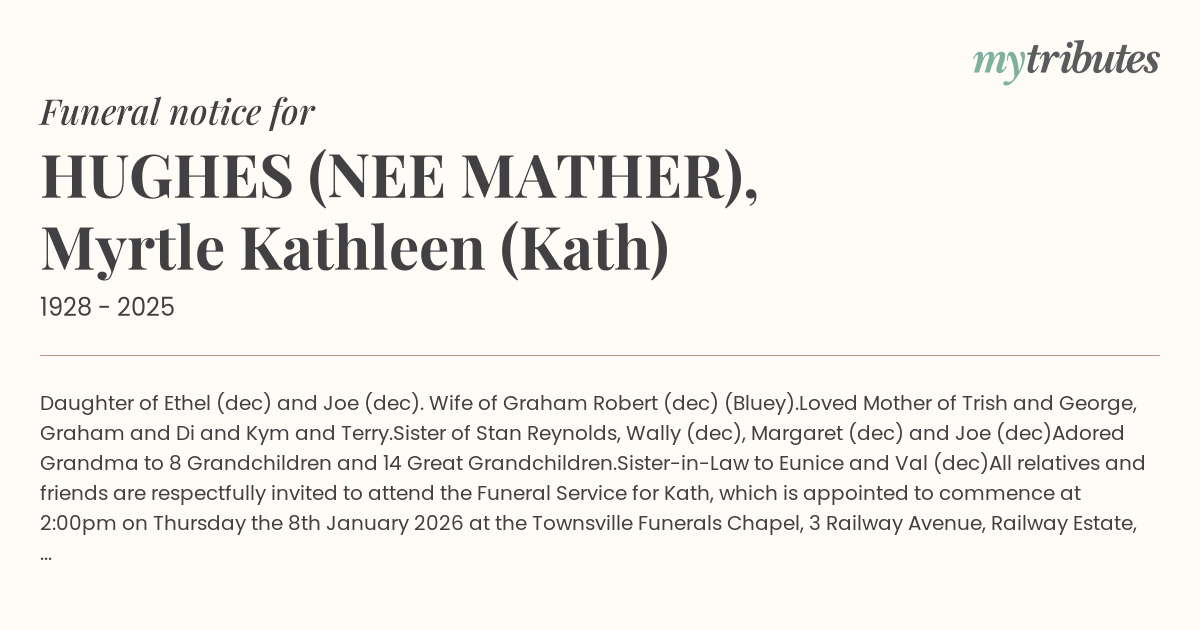 mytributes

Funeral notice for

HUGHES (NEE MATHER),
Myrtle Kathleen (Kath)

1928 - 2025

Daughter of Ethel (dec) and Joe (dec). Wife of Graham Robert (dec) (Bluey).Loved Mother of Trish and George, Graham and Di and Kym and Terry.Sister of Stan Reynolds, Wally (dec), Margaret (dec) and Joe (dec)Adored Grandma to 8 Grandchildren and 14 Great Grandchildren.Sister-in-Law to Eunice and Val (dec)All relatives and friends are respectfully invited to attend the Funeral Service for Kath, which is appointed to commence at 2:00pm on Thursday the 8th January 2026 at the Townsville Funerals Chapel, 3 Railway Avenue, Railway Estate, ...